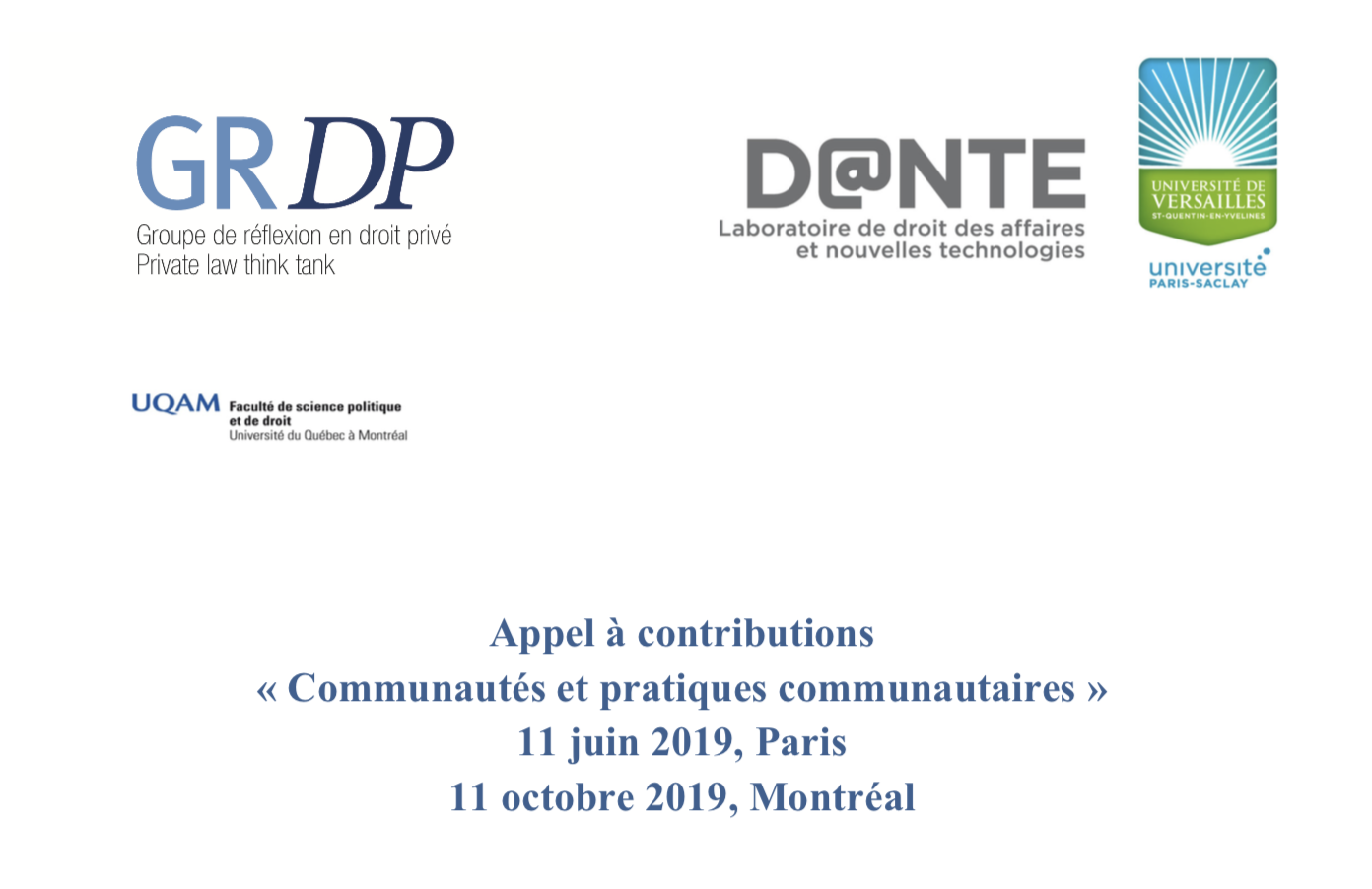 GRDP
Groupe de réflexion en droit privé
Private law think tank

D@NTE
Laboratoire de droit des affaires
et nouvelles technologies

UNIVERSITÉ DE
VERSAILLES
ST-QUENTIN-EN-YVELINES

université
PARIS-SACLAY

UQAM Faculté de science politique
et de droit
Université du Québec à Montréal

Appel à contributions
« Communautés et pratiques communautaires »
11 juin 2019, Paris
11 octobre 2019, Montréal